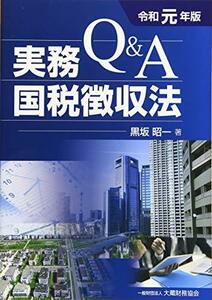 令和元年版

実務Q&A
国税徴収法

黒坂 昭一 著

一般財団法人 大蔵財務協会